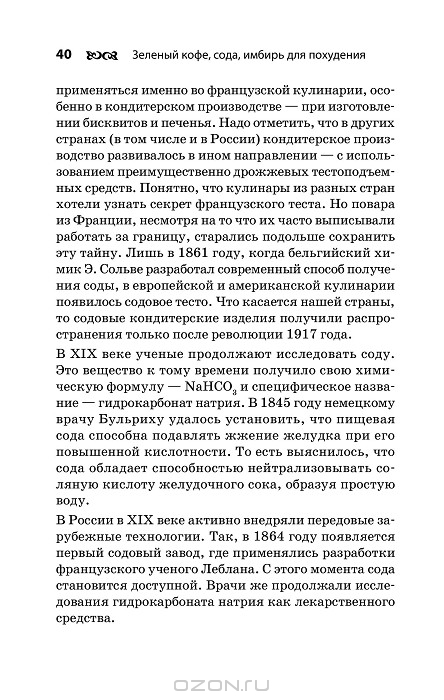 40 Зеленый кофе, сода, имбирь для похудения

применяться именно во французской кулинарии, особенно в кондитерском производстве — при изготовлении бисквитов и печенья. Надо отметить, что в других странах (в том числе и в России) кондитерское производство развивалось в ином направлении — с использованием преимущественно дрожжевых тестоподъемных средств. Понятно, что кулинары из разных стран хотели узнать секрет французского теста. Но повара из Франции, несмотря на то что их часто выписывали работать за границу, старались подольше сохранить эту тайну. Лишь в 1861 году, когда бельгийский химик Э. Сольве разработал современный способ получения соды, в европейской и американской кулинарии появилось содовое тесто. Что касается нашей страны, то содовые кондитерские изделия получили распространения только после революции 1917 года.

В XIX веке ученые продолжают исследовать соду. Это вещество к тому времени получило свою химическую формулу — $NaHCO_3$ и специфическое название — гидрокарбонат натрия. В 1845 году немецкому врачу Бульриху удалось установить, что пищевая сода способна подавлять жжение желудка при его повышенной кислотности. То есть выяснилось, что сода обладает способностью нейтрализовывать соляную кислоту желудочного сока, образуя простую воду.

В России в XIX веке активно внедряли передовые зарубежные технологии. Так, в 1864 году появляется первый содовый завод, где применялись разработки французского ученого Леблана. С этого момента сода становится доступной. Врачи же продолжали исследования гидрокарбоната натрия как лекарственного средства.

OZON.RU